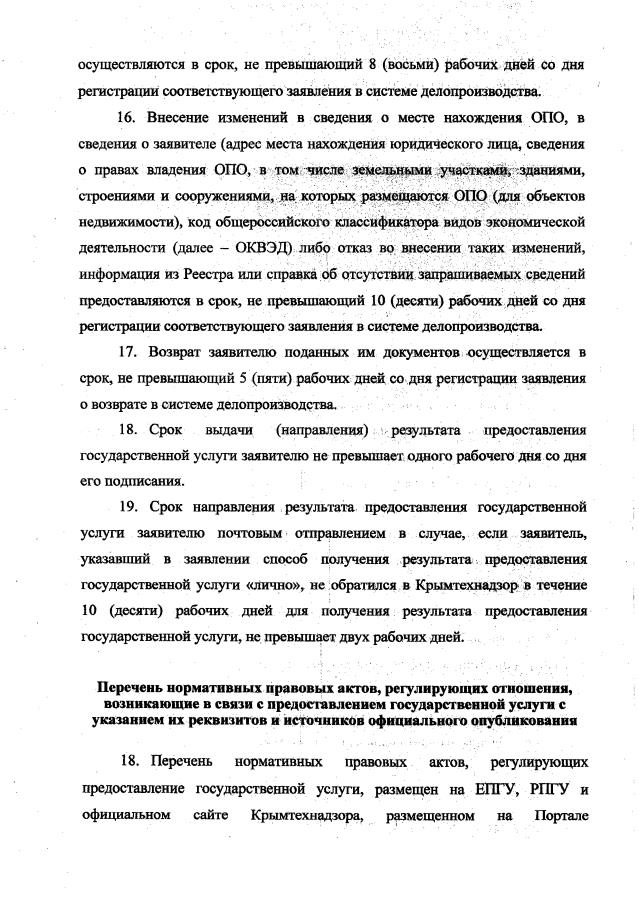 осуществляются в срок, не превышающий 8 (восьми) рабочих дней со дня регистрации соответствующего заявления в системе делопроизводства.

16. Внесение изменений в сведения о месте нахождения ОПО, в сведения о заявителе (адрес места нахождения юридического лица, сведения о правах владения ОПО, в том числе земельными участками, зданиями, строениями и сооружениями, на которых размещаются ОПО (для объектов недвижимости), код общероссийского классификатора видов экономической деятельности (далее – ОКВЭД) либо отказ во внесении таких изменений, информация из Реестра или справка об отсутствии запрашиваемых сведений предоставляются в срок, не превышающий 10 (десяти) рабочих дней со дня регистрации соответствующего заявления в системе делопроизводства.

17. Возврат заявителю поданных им документов осуществляется в срок, не превышающий 5 (пяти) рабочих дней со дня регистрации заявления о возврате в системе делопроизводства.

18. Срок выдачи (направления) результата предоставления государственной услуги заявителю не превышает одного рабочего дня со дня его подписания.

19. Срок направления результата предоставления государственной услуги заявителю почтовым отправлением в случае, если заявитель, указавший в заявлении способ получения результата предоставления государственной услуги «лично», не обратился в Крымтехнадзор в течение 10 (десяти) рабочих дней для получения результата предоставления государственной услуги, не превышает двух рабочих дней.

Перечень нормативных правовых актов, регулирующих отношения, возникающие в связи с предоставлением государственной услуги с указанием их реквизитов и источников официального опубликования

18. Перечень нормативных правовых актов, регулирующих предоставление государственной услуги, размещен на ЕПГУ, РПГУ и официальном сайте Крымтехнадзора, размещенном на Портале